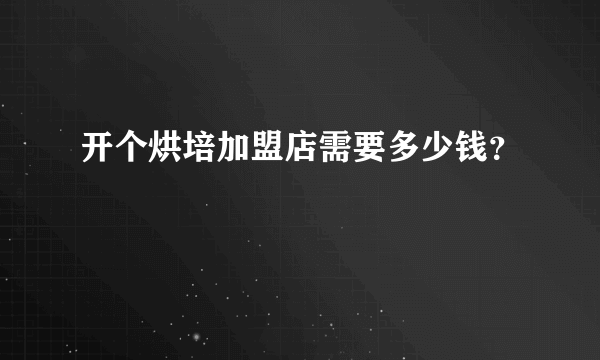 开个烘培加盟店需要多少钱?